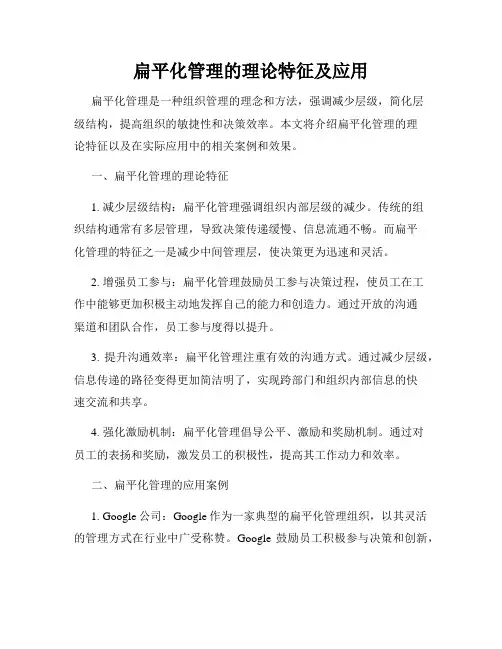 扁平化管理的理论特征及应用

扁平化管理是一种组织管理的理念和方法，强调减少层级，简化层级结构，提高组织的敏捷性和决策效率。本文将介绍扁平化管理的理论特征以及在实际应用中的相关案例和效果。

一、扁平化管理的理论特征

1. 减少层级结构：扁平化管理强调组织内部层级的减少。传统的组织结构通常有多层管理，导致决策传递缓慢、信息流通不畅。而扁平化管理的特征之一是减少中间管理层，使决策更为迅速和灵活。

2. 增强员工参与：扁平化管理鼓励员工参与决策过程，使员工在工作中能够更加积极主动地发挥自己的能力和创造力。通过开放的沟通渠道和团队合作，员工参与度得以提升。

3. 提升沟通效率：扁平化管理注重有效的沟通方式。通过减少层级，信息传递的路径变得更加简洁明了，实现跨部门和组织内部信息的快速交流和共享。

4. 强化激励机制：扁平化管理倡导公平、激励和奖励机制。通过对员工的表扬和奖励，激发员工的积极性，提高其工作动力和效率。

二、扁平化管理的应用案例

1. Google 公司：Google 作为一家典型的扁平化管理组织，以其灵活的管理方式在行业中广受称赞。Google 鼓励员工积极参与决策和创新，